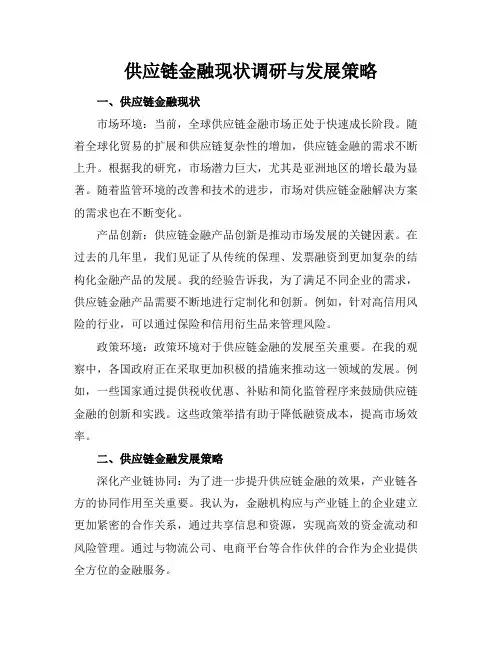 供应链金融现状调研与发展策略

一、供应链金融现状

市场环境：当前，全球供应链金融市场正处于快速成长阶段。随着全球化贸易的扩展和供应链复杂性的增加，供应链金融的需求不断上升。根据我的研究，市场潜力巨大，尤其是亚洲地区的增长最为显著。随着监管环境的改善和技术的进步，市场对供应链金融解决方案的需求也在不断变化。

产品创新：供应链金融产品创新是推动市场发展的关键因素。在过去的几年里，我们见证了从传统的保理、发票融资到更加复杂的结构化金融产品的发展。我的经验告诉我，为了满足不同企业的需求，供应链金融产品需要不断地进行定制化和创新。例如，针对高信用风险的行业，可以通过保险和信用衍生品来管理风险。

政策环境：政策环境对于供应链金融的发展至关重要。在我的观察中，各国政府正在采取更加积极的措施来推动这一领域的发展。例如，一些国家通过提供税收优惠、补贴和简化监管程序来鼓励供应链金融的创新和实践。这些政策举措有助于降低融资成本，提高市场效率。

二、供应链金融发展策略

深化产业链协同：为了进一步提升供应链金融的效果，产业链各方的协同作用至关重要。我认为，金融机构应与产业链上的企业建立更加紧密的合作关系，通过共享信息和资源，实现高效的资金流动和风险管理。通过与物流公司、电商平台等合作伙伴的合作为企业提供全方位的金融服务。